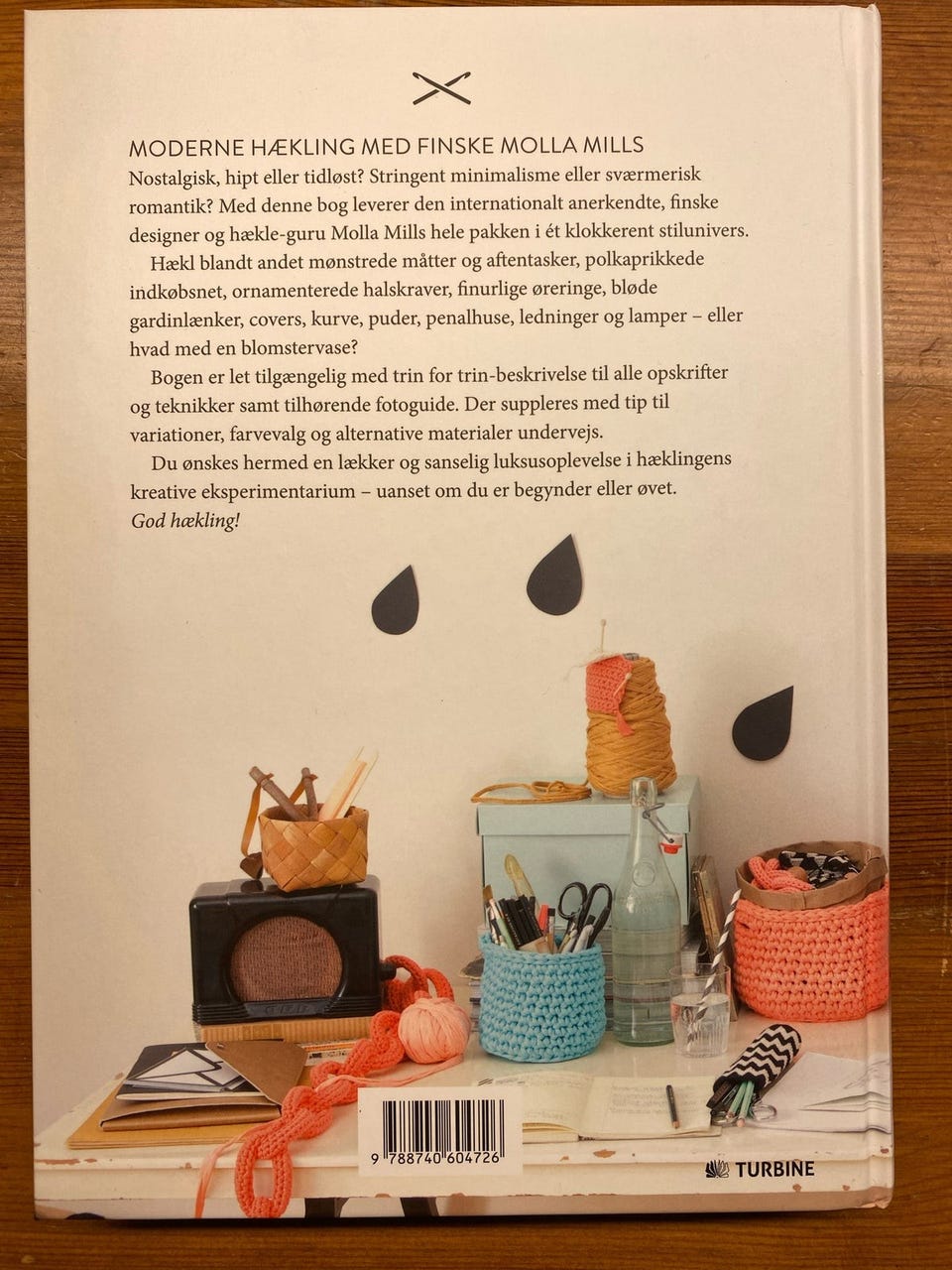 MODERNE HÆKLING MED FINSKE MOLLA MILLS

Nostalgisk, hipt eller tidløst? Stringent minimalisme eller sværmerisk romantik? Med denne bog leverer den internationalt anerkendte, finske designer og hækle-guru Molla Mills hele pakken i ét klokkerent stilunivers.

Hækl blandt andet mønstrede måtter og aftentasker, polkaprikkede indkøbsnet, ornamenterede halskraver, finurlige øreringe, bløde gardinlænker, covers, kurve, puder, penalhuse, ledninger og lamper – eller hvad med en blomstervase?

Bogen er let tilgængelig med trin for trin-beskrivelse til alle opskrifter og teknikker samt tilhørende fotoguide. Der suppleres med tip til variationer, farvevalg og alternative materialer undervejs.

Du ønskes hermed en lækker og sanselig luksusoplevelse i hæklingens kreative eksperimentarium – uanset om du er begynder eller øvet.

God hækling!

9 788740 604726

TURBINE